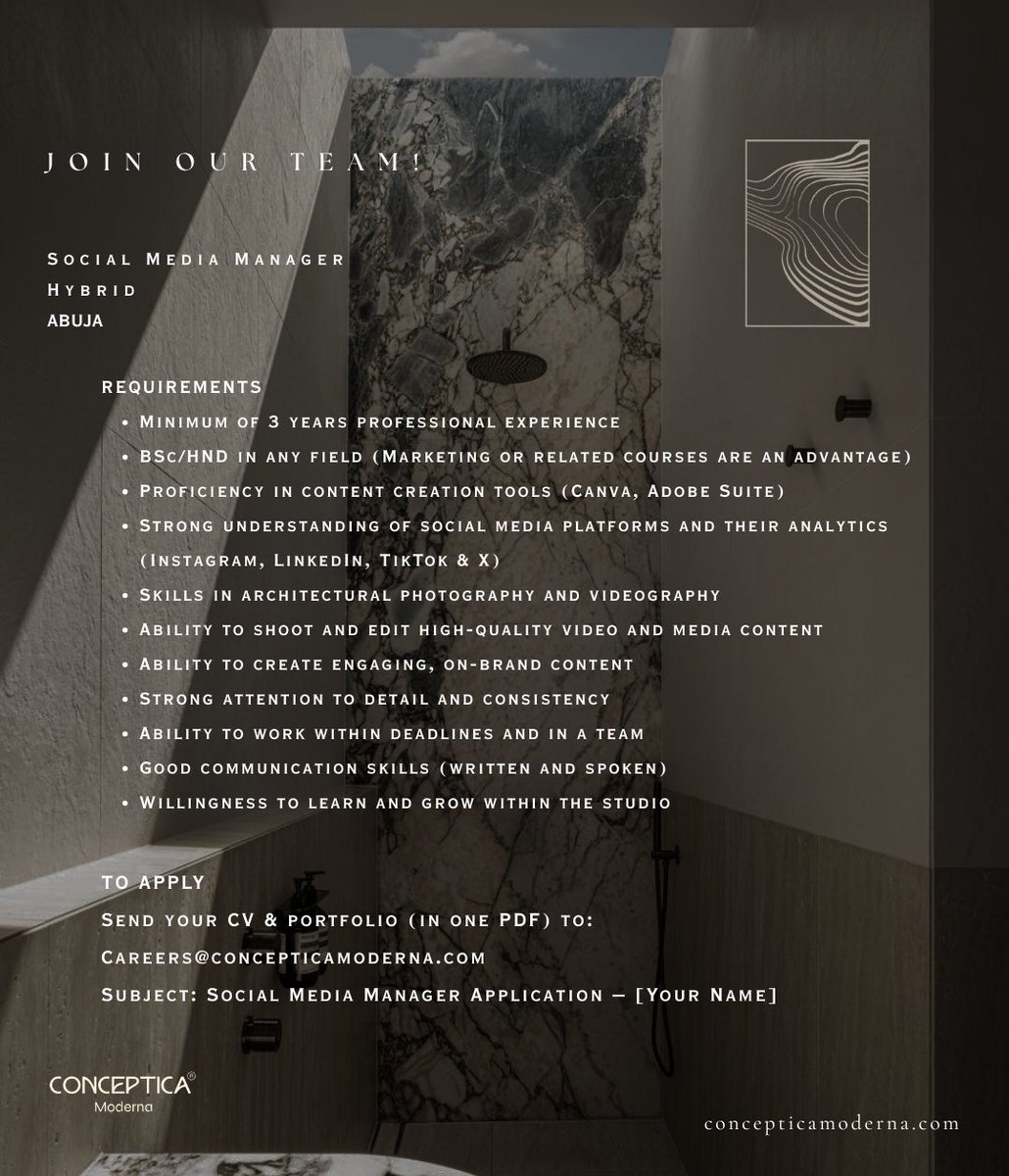 JOIN OUR TEAM!

Social Media Manager
Hybrid
ABUJA

REQUIREMENTS
• Minimum of 3 years professional experience
• BSc/HND in any field (Marketing or related courses are an advantage)
• Proficiency in content creation tools (Canva, Adobe Suite)
• Strong understanding of social media platforms and their analytics (Instagram, LinkedIn, TikTok & X)
• Skills in architectural photography and videography
• Ability to shoot and edit high-quality video and media content
• Ability to create engaging, on-brand content
• Strong attention to detail and consistency
• Ability to work within deadlines and in a team
• Good communication skills (written and spoken)
• Willingness to learn and grow within the studio

TO APPLY
Send your CV & portfolio (in one PDF) to:
Careers@concepticamoderna.com
Subject: Social Media Manager Application — [Your Name]

CONCEPTICA®
Moderna

concepticamoderna.com